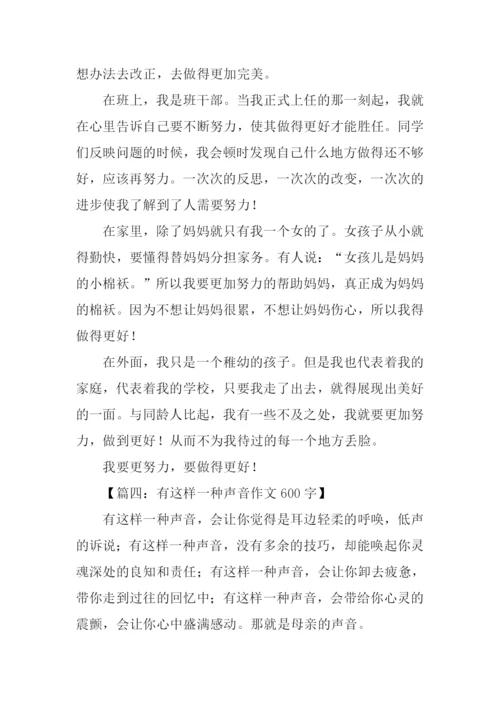 想办法去改正，去做得更加完美。

在班上，我是班干部。当我正式上任的那一刻起，我就在心里告诉自己要不断努力，使其做得更好才能胜任。同学们反映问题的时候，我会顿时发现自己什么地方做得还不够好，应该再努力。一次次的反思，一次次的改变，一次次的进步使我了解到了人需要努力！

在家里，除了妈妈就只有我一个女的了。女孩子从小就得勤快，要懂得替妈妈分担家务。有人说：“女孩儿是妈妈的小棉袄。”所以我要更加努力的帮助妈妈，真正成为妈妈的棉袄。因为不想让妈妈很累，不想让妈妈伤心，所以我得做得更好！

在外面，我只是一个稚幼的孩子。但是我也代表着我的家庭，代表着我的学校，只要我走了出去，就得展现出美好的一面。与同龄人比起，我有一些不及之处，我就要更加努力，做到更好！从而不为我待过的每一个地方丢脸。

我要更努力，要做得更好！

【篇四：有这样一种声音作文 600 字】

有这样一种声音，会让你觉得是耳边轻柔的呼唤，低声的诉说；有这样一种声音，没有多余的技巧，却能唤起你灵魂深处的良知和责任；有这样一种声音，会让你卸去疲惫，带你走到过往的回忆中；有这样一种声音，会带给你心灵的震颤，会让你心中盛满感动。那就是母亲的声音。